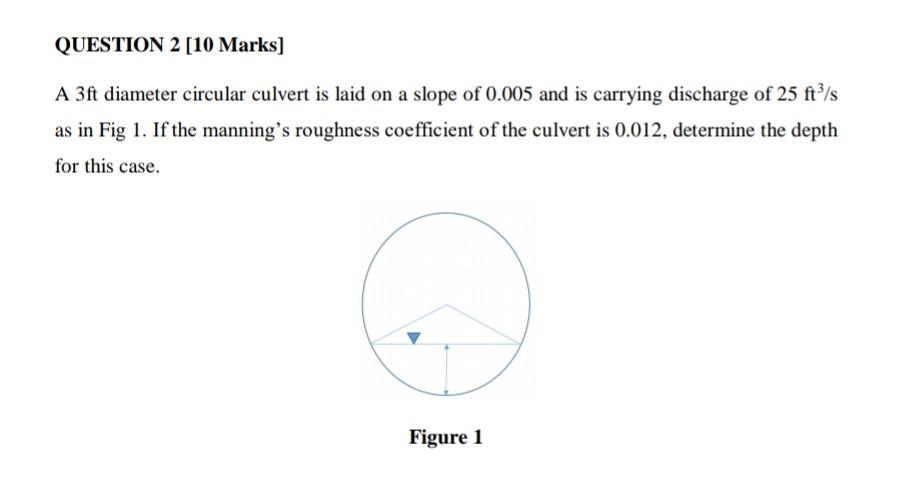 QUESTION 2 [10 Marks]

A 3ft diameter circular culvert is laid on a slope of 0.005 and is carrying discharge of 25 $ft^3/s$ as in Fig 1. If the manning's roughness coefficient of the culvert is 0.012, determine the depth for this case.

Figure 1